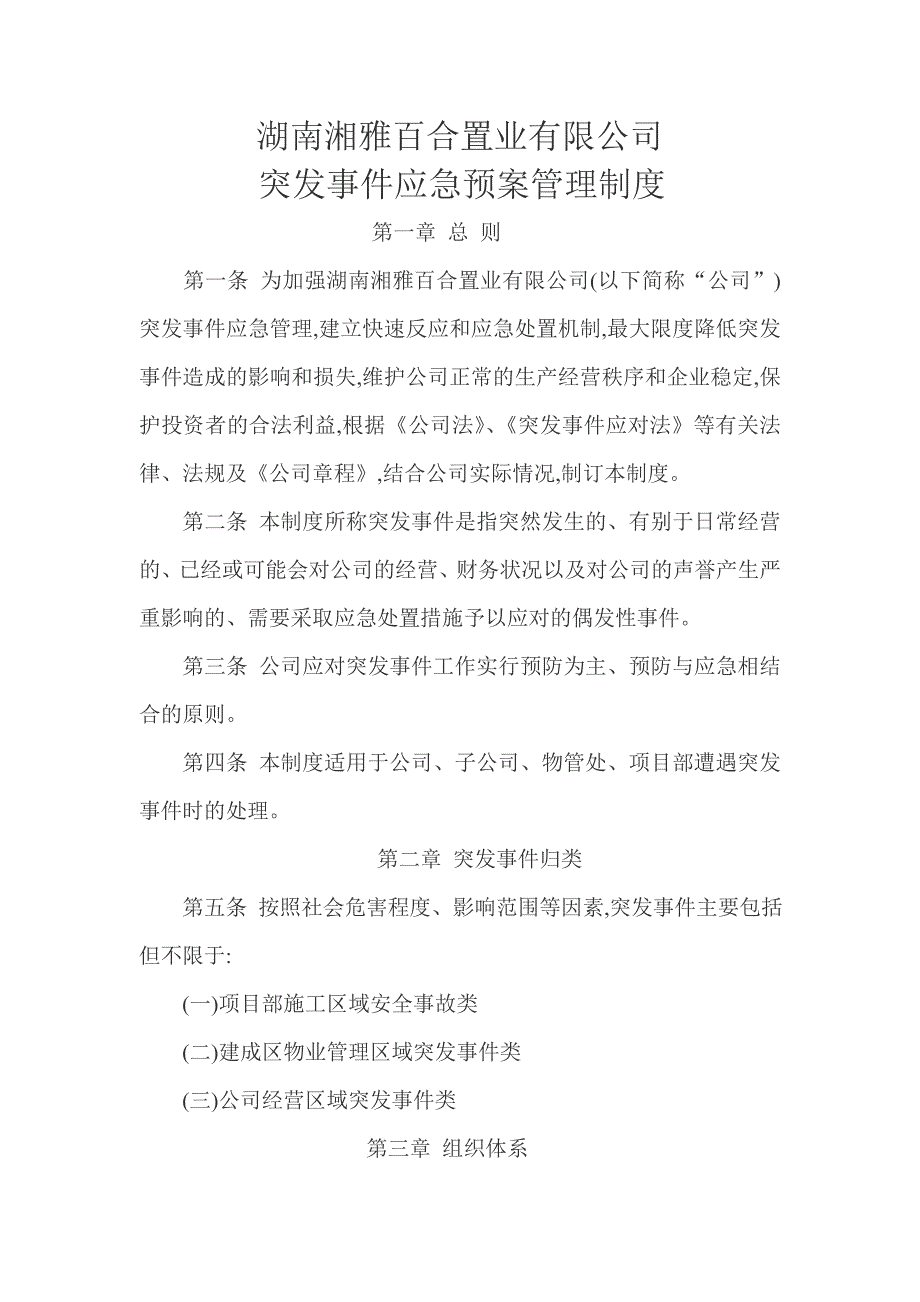 湖南湘雅百合置业有限公司
突发事件应急预案管理制度

第一章 总 则

第一条 为加强湖南湘雅百合置业有限公司(以下简称“公司”)突发事件应急管理,建立快速反应和应急处置机制,最大限度降低突发事件造成的影响和损失,维护公司正常的生产经营秩序和企业稳定,保护投资者的合法利益,根据《公司法》、《突发事件应对法》等有关法律、法规及《公司章程》,结合公司实际情况,制订本制度。

第二条 本制度所称突发事件是指突然发生的、有别于日常经营的、已经或可能会对公司的经营、财务状况以及对公司的声誉产生严重影响的、需要采取应急处置措施予以应对的偶发性事件。

第三条 公司应对突发事件工作实行预防为主、预防与应急相结合的原则。

第四条 本制度适用于公司、子公司、物管处、项目部遭遇突发事件时的处理。

第二章 突发事件归类

第五条 按照社会危害程度、影响范围等因素,突发事件主要包括但不限于:

(一)项目部施工区域安全事故类

(二)建成区物业管理区域突发事件类

(三)公司经营区域突发事件类

第三章 组织体系